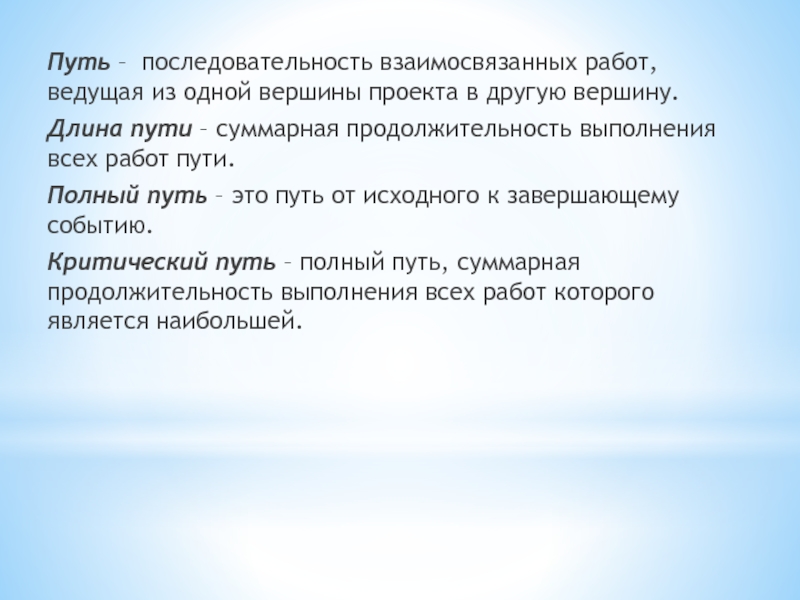 Путь – последовательность взаимосвязанных работ, ведущая из одной вершины проекта в другую вершину.

Длина пути – суммарная продолжительность выполнения всех работ пути.

Полный путь – это путь от исходного к завершающему событию.

Критический путь – полный путь, суммарная продолжительность выполнения всех работ которого является наибольшей.